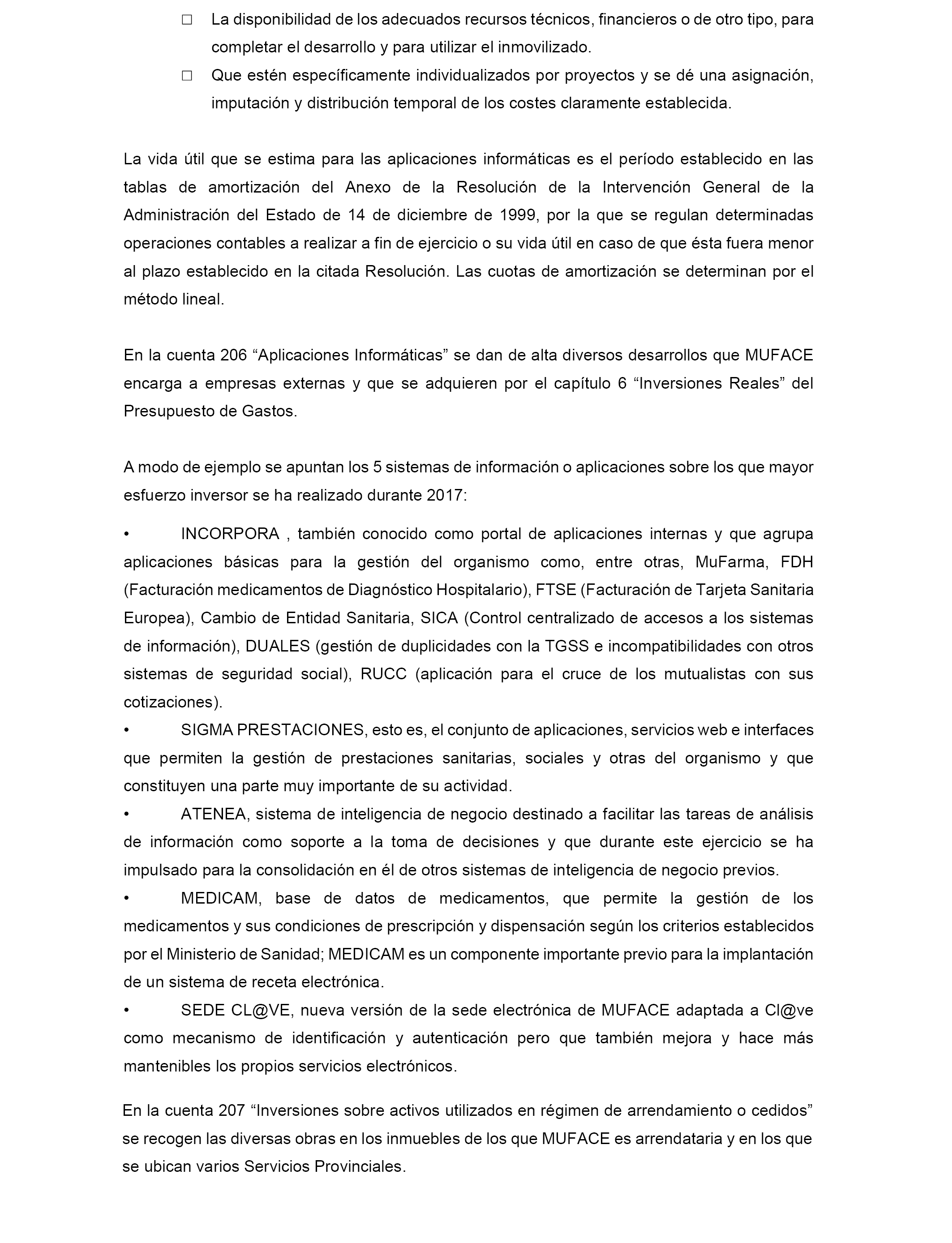 □ La disponibilidad de los adecuados recursos técnicos, financieros o de otro tipo, para completar el desarrollo y para utilizar el inmovilizado.

□ Que estén específicamente individualizados por proyectos y se dé una asignación, imputación y distribución temporal de los costes claramente establecida.

La vida útil que se estima para las aplicaciones informáticas es el período establecido en las tablas de amortización del Anexo de la Resolución de la Intervención General de la Administración del Estado de 14 de diciembre de 1999, por la que se regulan determinadas operaciones contables a realizar a fin de ejercicio o su vida útil en caso de que ésta fuera menor al plazo establecido en la citada Resolución. Las cuotas de amortización se determinan por el método lineal.

En la cuenta 206 “Aplicaciones Informáticas” se dan de alta diversos desarrollos que MUFACE encarga a empresas externas y que se adquieren por el capítulo 6 “Inversiones Reales” del Presupuesto de Gastos.

A modo de ejemplo se apuntan los 5 sistemas de información o aplicaciones sobre los que mayor esfuerzo inversor se ha realizado durante 2017:

• INCORPORA , también conocido como portal de aplicaciones internas y que agrupa aplicaciones básicas para la gestión del organismo como, entre otras, MuFarma, FDH (Facturación medicamentos de Diagnóstico Hospitalario), FTSE (Facturación de Tarjeta Sanitaria Europea), Cambio de Entidad Sanitaria, SICA (Control centralizado de accesos a los sistemas de información), DUALES (gestión de duplicidades con la TGSS e incompatibilidades con otros sistemas de seguridad social), RUCC (aplicación para el cruce de los mutualistas con sus cotizaciones).
• SIGMA PRESTACIONES, esto es, el conjunto de aplicaciones, servicios web e interfaces que permiten la gestión de prestaciones sanitarias, sociales y otras del organismo y que constituyen una parte muy importante de su actividad.
• ATENEA, sistema de inteligencia de negocio destinado a facilitar las tareas de análisis de información como soporte a la toma de decisiones y que durante este ejercicio se ha impulsado para la consolidación en él de otros sistemas de inteligencia de negocio previos.
• MEDICAM, base de datos de medicamentos, que permite la gestión de los medicamentos y sus condiciones de prescripción y dispensación según los criterios establecidos por el Ministerio de Sanidad; MEDICAM es un componente importante previo para la implantación de un sistema de receta electrónica.
• SEDE CL@VE, nueva versión de la sede electrónica de MUFACE adaptada a Cl@ve como mecanismo de identificación y autenticación pero que también mejora y hace más mantenibles los propios servicios electrónicos.

En la cuenta 207 “Inversiones sobre activos utilizados en régimen de arrendamiento o cedidos” se recogen las diversas obras en los inmuebles de los que MUFACE es arrendataria y en los que se ubican varios Servicios Provinciales.